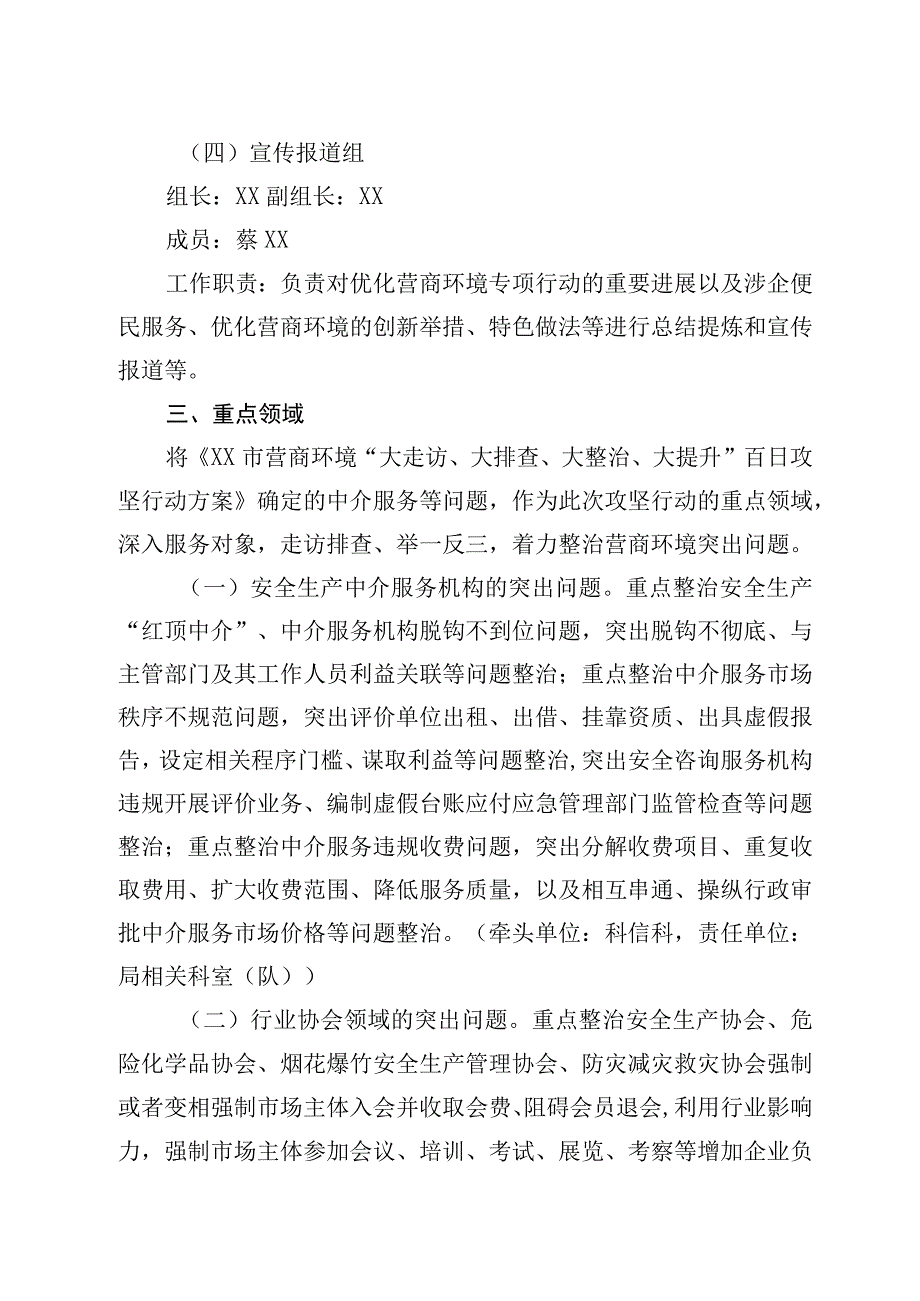 （四）宣传报道组

组长：XX 副组长：XX

成员：蔡 XX

工作职责：负责对优化营商环境专项行动的重要进展以及涉企便民服务、优化营商环境的创新举措、特色做法等进行总结提炼和宣传报道等。

三、重点领域

将《XX 市营商环境“大走访、大排查、大整治、大提升”百日攻坚行动方案》确定的中介服务等问题，作为此次攻坚行动的重点领域，深入服务对象，走访排查、举一反三，着力整治营商环境突出问题。

（一）安全生产中介服务机构的突出问题。重点整治安全生产“红顶中介”、中介服务机构脱钩不到位问题，突出脱钩不彻底、与主管部门及其工作人员利益关联等问题整治；重点整治中介服务市场秩序不规范问题，突出评价单位出租、出借、挂靠资质、出具虚假报告，设定相关程序门槛、谋取利益等问题整治，突出安全咨询服务机构违规开展评价业务、编制虚假台账应付应急管理部门监管检查等问题整治；重点整治中介服务违规收费问题，突出分解收费项目、重复收取费用、扩大收费范围、降低服务质量，以及相互串通、操纵行政审批中介服务市场价格等问题整治。（牵头单位：科信科，责任单位：局相关科室（队））

（二）行业协会领域的突出问题。重点整治安全生产协会、危险化学品协会、烟花爆竹安全生产管理协会、防灾减灾救灾协会强制或者变相强制市场主体入会并收取会费、阻碍会员退会，利用行业影响力，强制市场主体参加会议、培训、考试、展览、考察等增加企业负